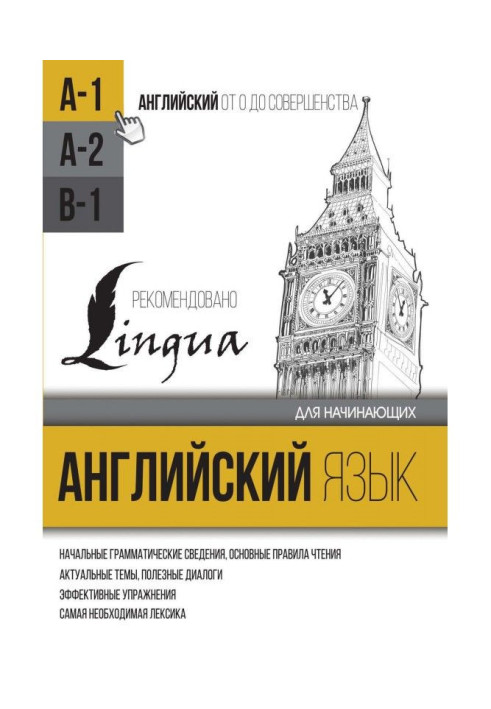 A-1
A-2
B-1

АНГЛИЙСКИЙ ОТ 0 ДО СОВЕРШЕНСТВА

РЕКОМЕНДОВАНО
Lingua

ДЛЯ НАЧИНАЮЩИХ

АНГЛИЙСКИЙ ЯЗЫК

НАЧАЛЬНЫЕ ГРАММАТИЧЕСКИЕ СВЕДЕНИЯ, ОСНОВНЫЕ ПРАВИЛА ЧТЕНИЯ
АКТУАЛЬНЫЕ ТЕМЫ, ПОЛЕЗНЫЕ ДИАЛОГИ
ЭФФЕКТИВНЫЕ УПРАЖНЕНИЯ
САМАЯ НЕОБХОДИМАЯ ЛЕКСИКА